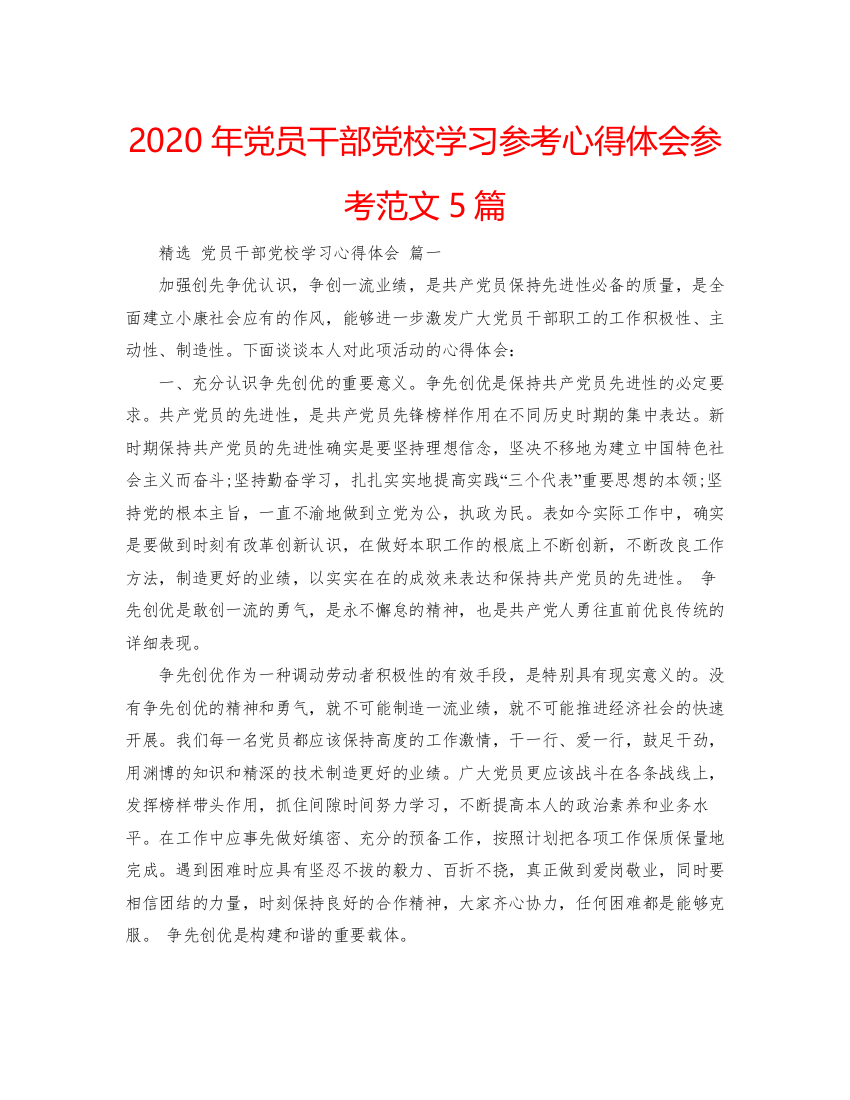 2020年党员干部党校学习参考心得体会参考范文5篇

精选 党员干部党校学习心得体会 篇一

加强创先争优认识，争创一流业绩，是共产党员保持先进性必备的质量，是全面建立小康社会应有的作风，能够进一步激发广大党员干部职工的工作积极性、主动性、制造性。下面谈谈本人对此项活动的心得体会：

一、充分认识争先创优的重要意义。争先创优是保持共产党员先进性的必定要求。共产党员的先进性，是共产党员先锋榜样作用在不同历史时期的集中表达。新时期保持共产党员的先进性确实是要坚持理想信念，坚决不移地为建立中国特色社会主义而奋斗;坚持勤奋学习，扎扎实实地提高实践“三个代表”重要思想的本领;坚持党的根本主旨，一直不渝地做到立党为公，执政为民。表如今实际工作中，确实是要做到时刻有改革创新认识，在做好本职工作的根底上不断创新，不断改良工作方法，制造更好的业绩，以实实在在的成效来表达和保持共产党员的先进性。 争先创优是敢创一流的勇气，是永不懈怠的精神，也是共产党人勇往直前优良传统的详细表现。

争先创优作为一种调动劳动者积极性的有效手段，是特别具有现实意义的。没有争先创优的精神和勇气，就不可能制造一流业绩，就不可能推进经济社会的快速开展。我们每一名党员都应该保持高度的工作激情，干一行、爱一行，鼓足干劲，用渊博的知识和精深的技术制造更好的业绩。广大党员更应该战斗在各条战线上，发挥榜样带头作用，抓住间隙时间努力学习，不断提高本人的政治素养和业务水平。在工作中应事先做好缜密、充分的预备工作，按照计划把各项工作保质保量地完成。遇到困难时应具有坚忍不拔的毅力、百折不挠，真正做到爱岗敬业，同时要相信团结的力量，时刻保持良好的合作精神，大家齐心协力，任何困难都是能够克服。 争先创优是构建和谐的重要载体。